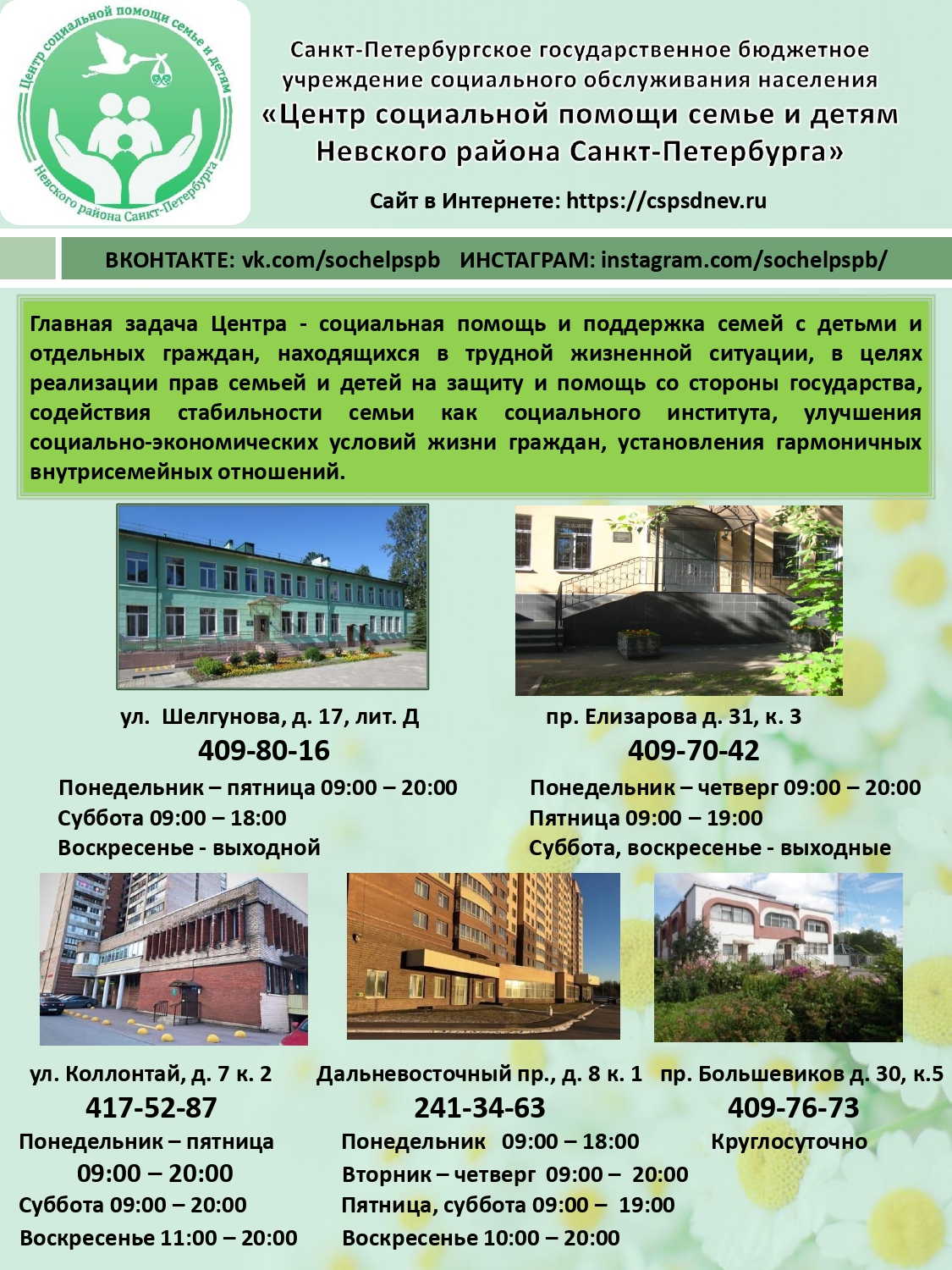 Центр социальной помощи семье и детям
Невского района Санкт-Петербурга

Санкт-Петербургское государственное бюджетное учреждение социального обслуживания населения
«Центр социальной помощи семье и детям Невского района Санкт-Петербурга»

Сайт в Интернете: https://cspsdnev.ru

ВКОНТАКТЕ: vk.com/sochelpspb ИНСТАГРАМ: instagram.com/sochelpspb/

Главная задача Центра - социальная помощь и поддержка семей с детьми и отдельных граждан, находящихся в трудной жизненной ситуации, в целях реализации прав семьей и детей на защиту и помощь со стороны государства, содействия стабильности семьи как социального института, улучшения социально-экономических условий жизни граждан, установления гармоничных внутрисемейных отношений.

ул. Шелгунова, д. 17, лит. Д
409-80-16
Понедельник – пятница 09:00 – 20:00
Суббота 09:00 – 18:00
Воскресенье - выходной

пр. Елизарова д. 31, к. 3
409-70-42
Понедельник – четверг 09:00 – 20:00
Пятница 09:00 – 19:00
Суббота, воскресенье - выходные

ул. Коллонтай, д. 7 к. 2
417-52-87
Понедельник – пятница
09:00 – 20:00
Суббота 09:00 – 20:00
Воскресенье 11:00 – 20:00

Дальневосточный пр., д. 8 к. 1
241-34-63
Понедельник 09:00 – 18:00
Вторник – четверг 09:00 – 20:00
Пятница, суббота 09:00 – 19:00
Воскресенье 10:00 – 20:00

пр. Большевиков д. 30, к.5
409-76-73
Круглосуточно